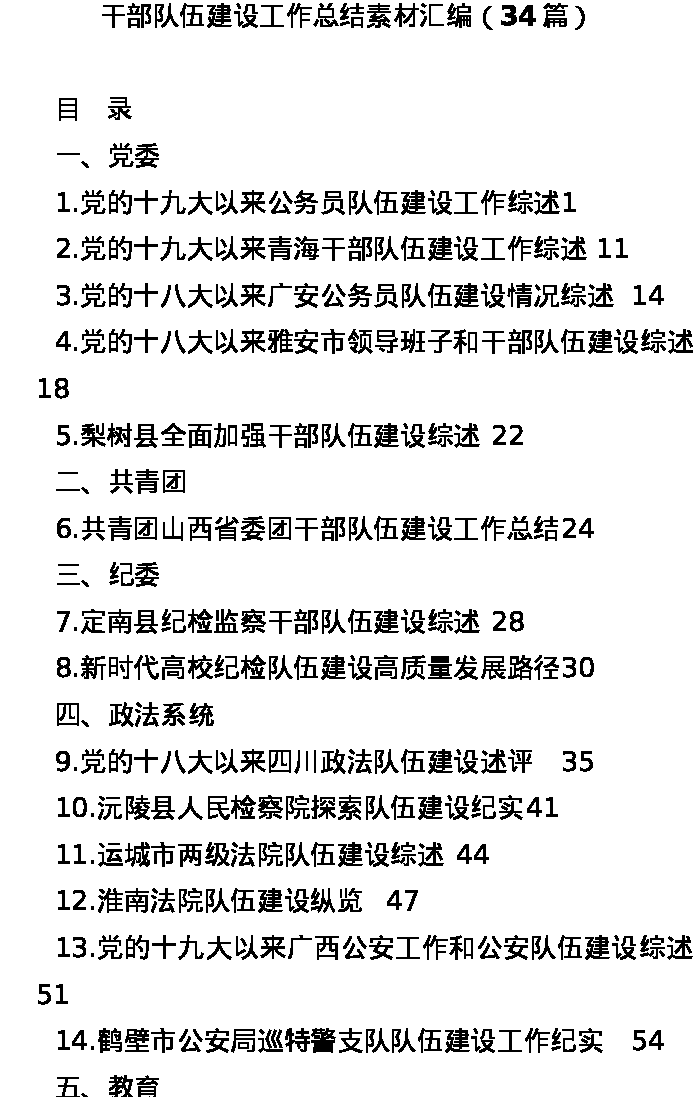 干部队伍建设工作总结素材汇编（34篇）

目　录

一、党委

1.党的十九大以来公务员队伍建设工作综述1

2.党的十九大以来青海干部队伍建设工作综述 11

3.党的十八大以来广安公务员队伍建设情况综述 14

4.党的十八大以来雅安市领导班子和干部队伍建设综述 18

5.梨树县全面加强干部队伍建设综述 22

二、共青团

6.共青团山西省委团干部队伍建设工作总结24

三、纪委

7.定南县纪检监察干部队伍建设综述 28

8.新时代高校纪检队伍建设高质量发展路径30

四、政法系统

9.党的十八大以来四川政法队伍建设述评　35

10.沅陵县人民检察院探索队伍建设纪实41

11.运城市两级法院队伍建设综述 44

12.淮南法院队伍建设纵览　47

13.党的十九大以来广西公安工作和公安队伍建设综述 51

14.鹤壁市公安局巡特警支队队伍建设工作纪实　54

五、教育